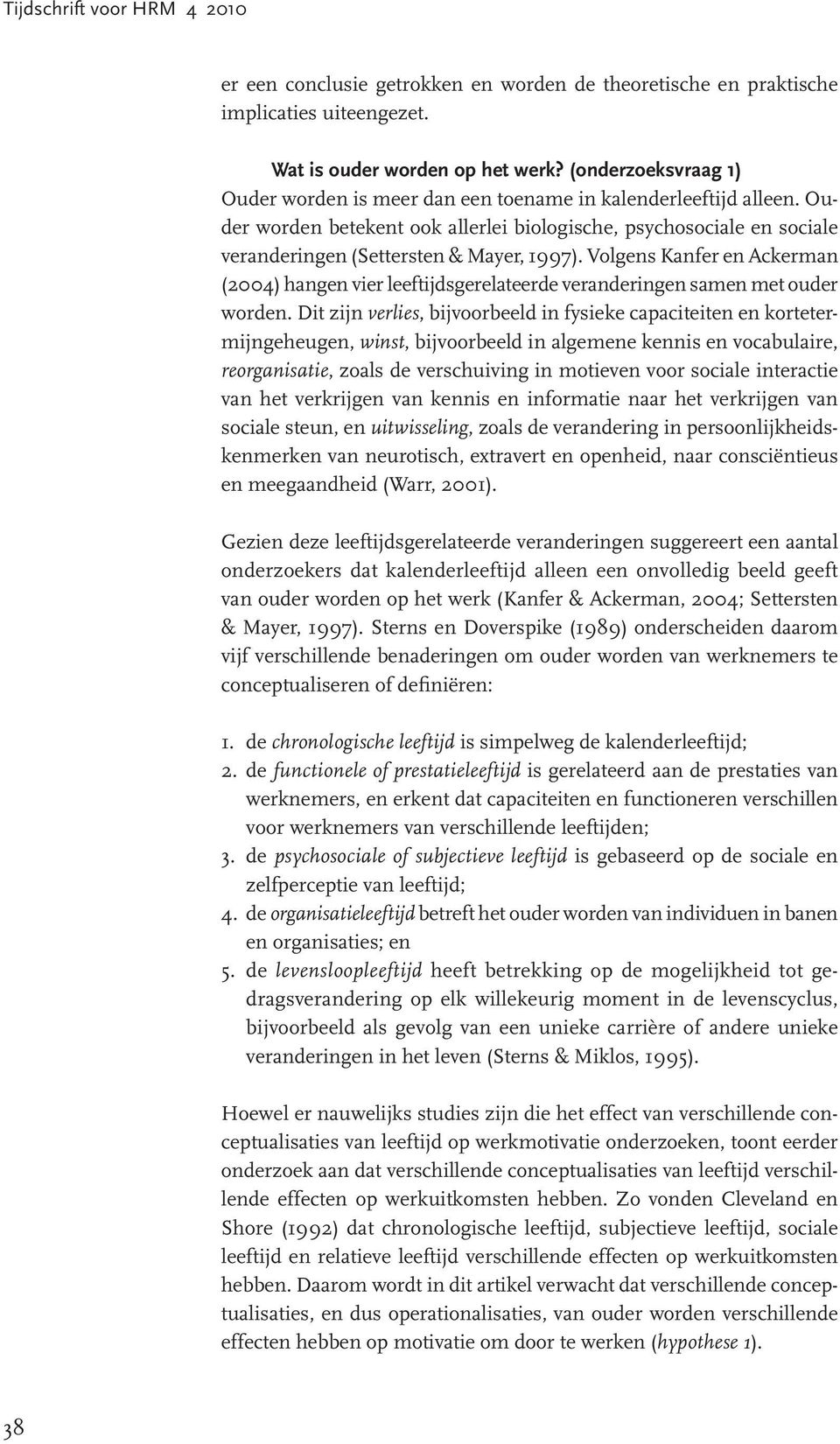 Tijdschrift voor HRM 4 2010

er een conclusie getrokken en worden de theoretische en praktische implicaties uiteengezet.

Wat is ouder worden op het werk? (onderzoeksvraag 1)
Ouder worden is meer dan een toename in kalenderleeftijd alleen. Ouder worden betekent ook allerlei biologische, psychosociale en sociale veranderingen (Settersten & Mayer, 1997). Volgens Kanfer en Ackerman (2004) hangen vier leeftijdsgerelateerde veranderingen samen met ouder worden. Dit zijn verlies, bijvoorbeeld in fysieke capaciteiten en kortetermijngeheugen, winst, bijvoorbeeld in algemene kennis en vocabulaire, reorganisatie, zoals de verschuiving in motieven voor sociale interactie van het verkrijgen van kennis en informatie naar het verkrijgen van sociale steun, en uitwisseling, zoals de verandering in persoonlijkheidskenmerken van neurotisch, extravert en openheid, naar consciëntieus en meegaandheid (Warr, 2001).

Gezien deze leeftijdsgerelateerde veranderingen suggereert een aantal onderzoekers dat kalenderleeftijd alleen een onvolledig beeld geeft van ouder worden op het werk (Kanfer & Ackerman, 2004; Settersten & Mayer, 1997). Sterns en Doverspike (1989) onderscheiden daarom vijf verschillende benaderingen om ouder worden van werknemers te conceptualiseren of definiëren:

1. de chronologische leeftijd is simpelweg de kalenderleeftijd;
2. de functionele of prestatieleeftijd is gerelateerd aan de prestaties van werknemers, en erkent dat capaciteiten en functioneren verschillen voor werknemers van verschillende leeftijden;
3. de psychosociale of subjectieve leeftijd is gebaseerd op de sociale en zelfperceptie van leeftijd;
4. de organisatieleeftijd betreft het ouder worden van individuen in banen en organisaties; en
5. de levensloopleeftijd heeft betrekking op de mogelijkheid tot gedragsverandering op elk willekeurig moment in de levenscyclus, bijvoorbeeld als gevolg van een unieke carrière of andere unieke veranderingen in het leven (Sterns & Miklos, 1995).

Hoewel er nauwelijks studies zijn die het effect van verschillende conceptualisaties van leeftijd op werkmotivatie onderzoeken, toont eerder onderzoek aan dat verschillende conceptualisaties van leeftijd verschillende effecten op werkuitkomsten hebben. Zo vonden Cleveland en Shore (1992) dat chronologische leeftijd, subjectieve leeftijd, sociale leeftijd en relatieve leeftijd verschillende effecten op werkuitkomsten hebben. Daarom wordt in dit artikel verwacht dat verschillende conceptualisaties, en dus operationalisaties, van ouder worden verschillende effecten hebben op motivatie om door te werken (hypothese 1).

38